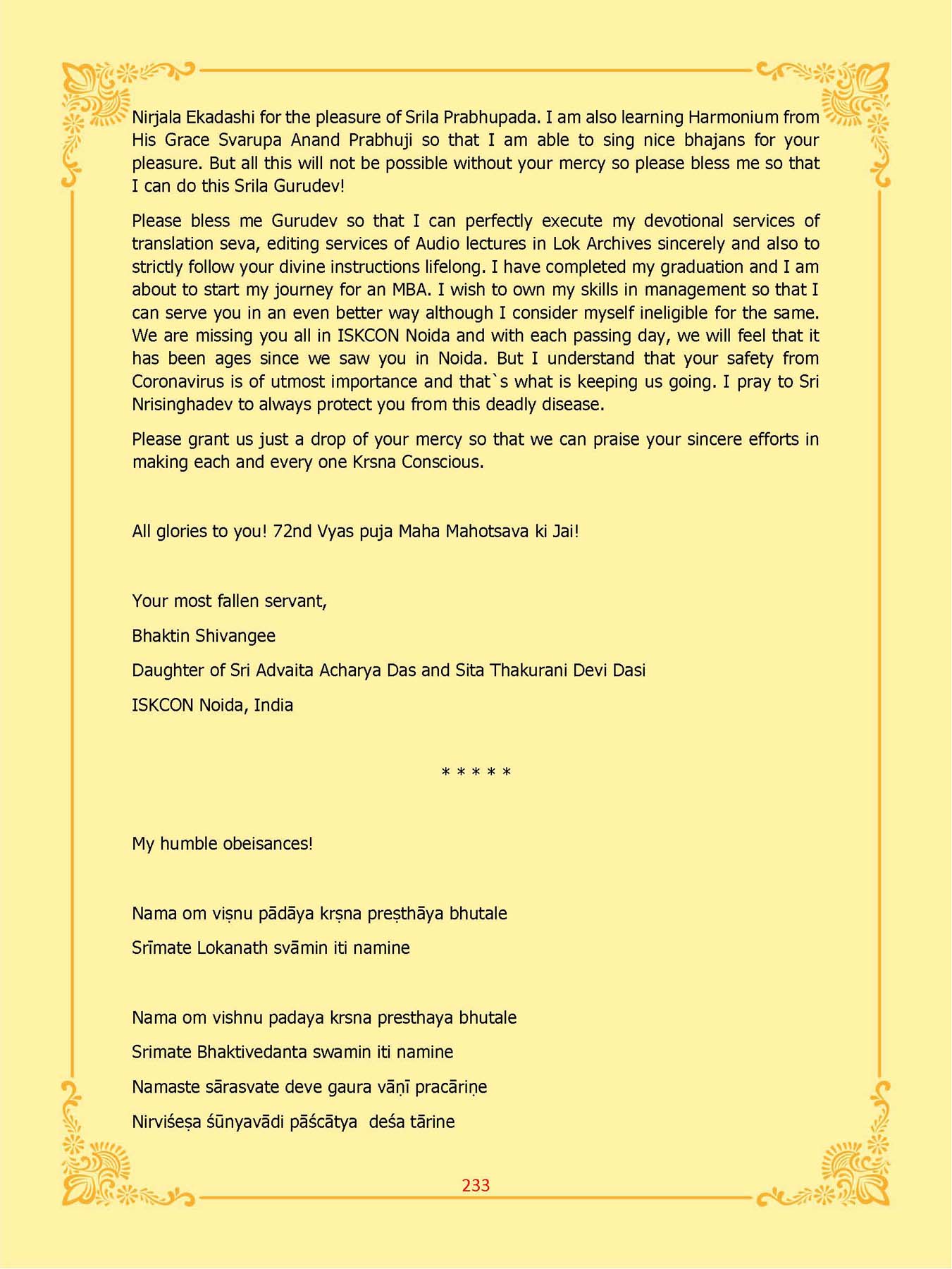 Nirjala Ekadashi for the pleasure of Srila Prabhupada. I am also learning Harmonium from His Grace Svarupa Anand Prabhuji so that I am able to sing nice bhajans for your pleasure. But all this will not be possible without your mercy so please bless me so that I can do this Srila Gurudev!

Please bless me Gurudev so that I can perfectly execute my devotional services of translation seva, editing services of Audio lectures in Lok Archives sincerely and also to strictly follow your divine instructions lifelong. I have completed my graduation and I am about to start my journey for an MBA. I wish to own my skills in management so that I can serve you in an even better way although I consider myself ineligible for the same. We are missing you all in ISKCON Noida and with each passing day, we will feel that it has been ages since we saw you in Noida. But I understand that your safety from Coronavirus is of utmost importance and that`s what is keeping us going. I pray to Sri Nrisinghadev to always protect you from this deadly disease.

Please grant us just a drop of your mercy so that we can praise your sincere efforts in making each and every one Krsna Conscious.

All glories to you! 72nd Vyas puja Maha Mahotsava ki Jai!

Your most fallen servant,

Bhaktin Shivangee

Daughter of Sri Advaita Acharya Das and Sita Thakurani Devi Dasi

ISKCON Noida, India

* * * * *

My humble obeisances!

Nama om viṣnu pādāya krṣna preṣthāya bhutale

Srīmate Lokanath svāmin iti namine

Nama om vishnu padaya krsna presthaya bhutale

Srimate Bhaktivedanta swamin iti namine

Namaste sārasvate deve gaura vāṇī pracāriṇe

Nirviśeṣa śūnyavādi pāścātya deśa tārine

233